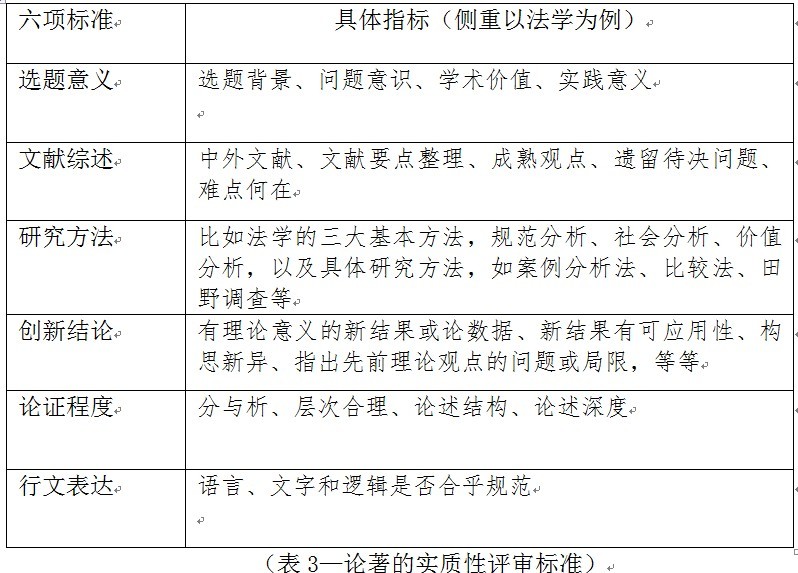 | 六项标准 | 具体指标（侧重以法学为例） |
|---|---|
| 选题意义 | 选题背景、问题意识、学术价值、实践意义 |
| 文献综述 | 中外文献、文献要点整理、成熟观点、遗留待决问题、难点何在 |
| 研究方法 | 比如法学的三大基本方法，规范分析、社会分析、价值分析，以及具体研究方法，如案例分析法、比较法、田野调查等 |
| 创新结论 | 有理论意义的新结果或论数据、新结果有可应用性、构思新异、指出先前理论观点的问题或局限，等等 |
| 论证程度 | 分与析、层次合理、论述结构、论述深度 |
| 行文表达 | 语言、文字和逻辑是否合乎规范 |

（表 3—论著的实质性评审标准）